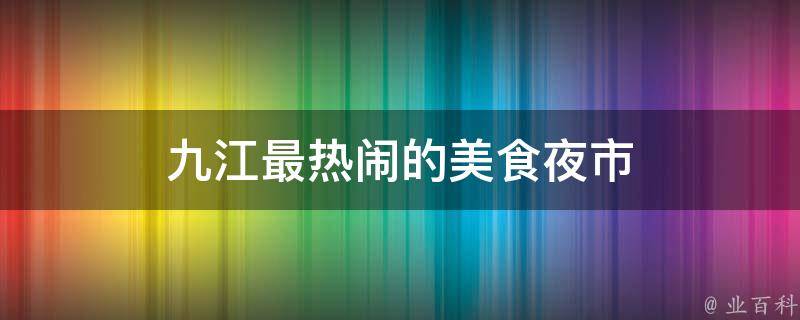 九江最热闹的美食夜市

@ 业百科